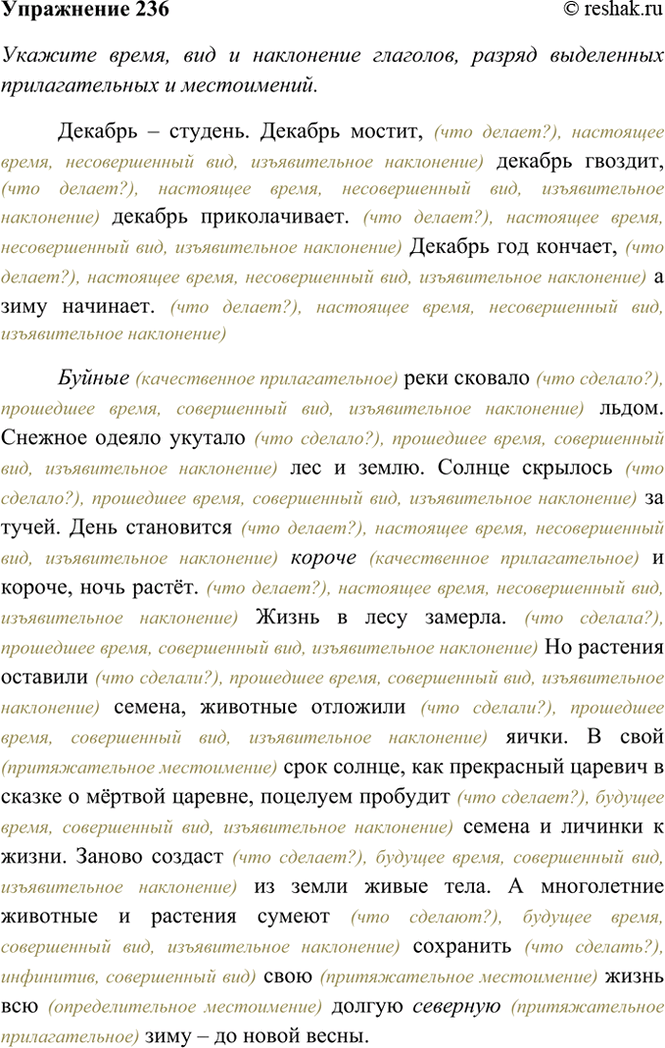 Упражнение 236 © reshak.ru

Укажите время, вид и наклонение глаголов, разряд выделенных прилагательных и местоимений.

Декабрь – студень. Декабрь мостит, (что делает?), настоящее время, несовершенный вид, изъявительное наклонение) декабрь гвоздит, (что делает?), настоящее время, несовершенный вид, изъявительное наклонение) декабрь приколачивает. (что делает?), настоящее время, несовершенный вид, изъявительное наклонение) Декабрь год кончает, (что делает?), настоящее время, несовершенный вид, изъявительное наклонение) а зиму начинает. (что делает?), настоящее время, несовершенный вид, изъявительное наклонение)

Буйные (качественное прилагательное) реки сковало (что сделало?), прошедшее время, совершенный вид, изъявительное наклонение) льдом. Снежное одеяло укутало (что сделало?), прошедшее время, совершенный вид, изъявительное наклонение) лес и землю. Солнце скрылось (что сделало?), прошедшее время, совершенный вид, изъявительное наклонение) за тучей. День становится (что делает?), настоящее время, несовершенный вид, изъявительное наклонение) короче (качественное прилагательное) и короче, ночь растёт. (что делает?), настоящее время, несовершенный вид, изъявительное наклонение) Жизнь в лесу замерла. (что сделала?), прошедшее время, совершенный вид, изъявительное наклонение) Но растения оставили (что сделали?), прошедшее время, совершенный вид, изъявительное наклонение) семена, животные отложили (что сделали?), прошедшее время, совершенный вид, изъявительное наклонение) яички. В свой (притяжательное местоимение) срок солнце, как прекрасный царевич в сказке о мёртвой царевне, поцелуем пробудит (что сделает?), будущее время, совершенный вид, изъявительное наклонение) семена и личинки к жизни. Заново создаст (что сделает?), будущее время, совершенный вид, изъявительное наклонение) из земли живые тела. А многолетние животные и растения сумеют (что сделают?), будущее время, совершенный вид, изъявительное наклонение) сохранить (что сделать?), инфинитив, совершенный вид) свою (притяжательное местоимение) жизнь всю (определительное местоимение) долгую северную (притяжательное прилагательное) зиму – до новой весны.